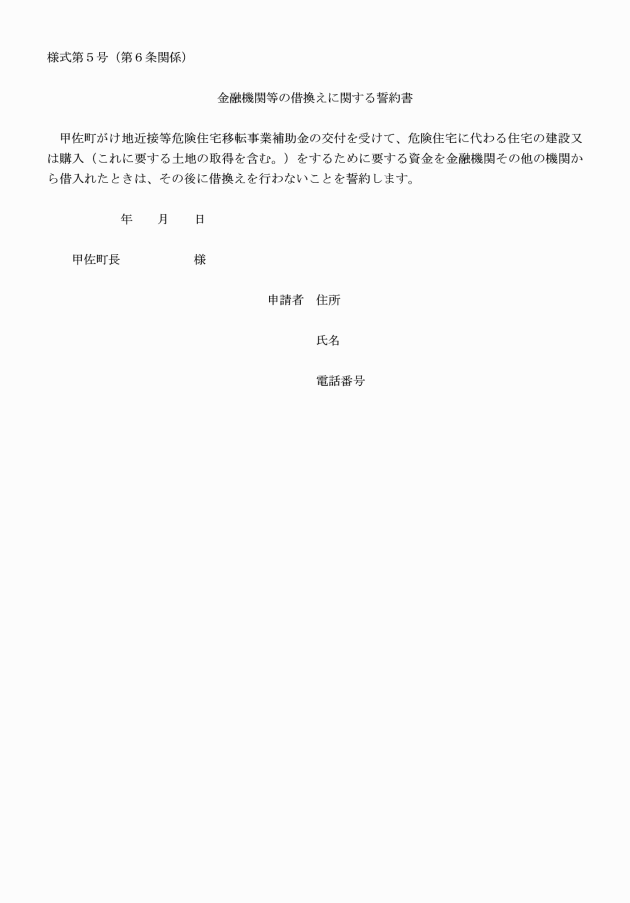 様式第５号（第６条関係）

金融機関等の借換えに関する誓約書

甲佐町がけ地近接等危険住宅移転事業補助金の交付を受けて、危険住宅に代わる住宅の建設又は購入（これに要する土地の取得を含む。）をするために要する資金を金融機関その他の機関から借入れたときは、その後に借換えを行わないことを誓約します。

年　月　日

甲佐町長　　　様

申請者　住所

氏名

電話番号